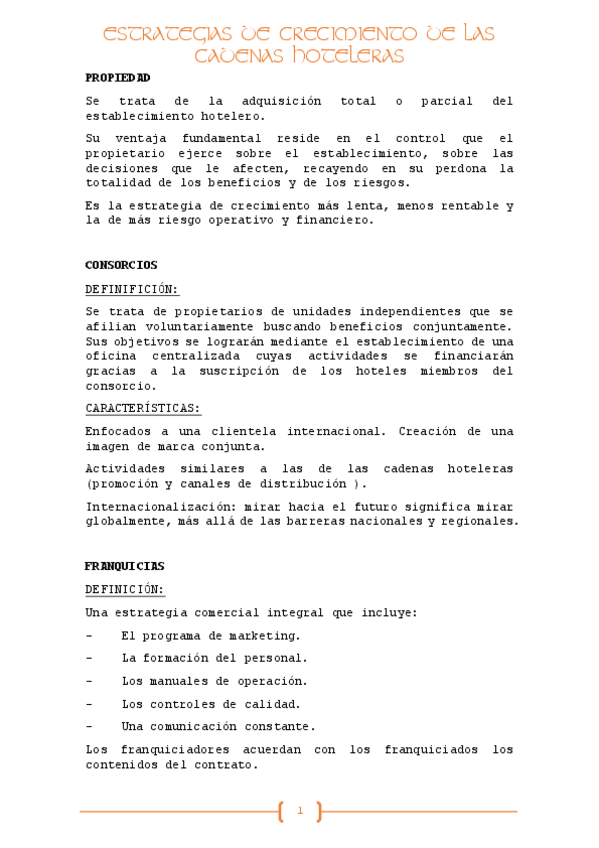 ESTRATEGIAS DE CRECIMIENTO DE LAS CADENAS HOTELERAS

PROPIEDAD

Se trata de la adquisición total o parcial del establecimiento hotelero.

Su ventaja fundamental reside en el control que el propietario ejerce sobre el establecimiento, sobre las decisiones que le afecten, recayendo en su perdona la totalidad de los beneficios y de los riesgos.

Es la estrategia de crecimiento más lenta, menos rentable y la de más riesgo operativo y financiero.

CONSORCIOS

DEFINIFICIÓN:

Se trata de propietarios de unidades independientes que se afilian voluntariamente buscando beneficios conjuntamente. Sus objetivos se lograrán mediante el establecimiento de una oficina centralizada cuyas actividades se financiarán gracias a la suscripción de los hoteles miembros del consorcio.

CARACTERÍSTICAS:

Enfocados a una clientela internacional. Creación de una imagen de marca conjunta.

Actividades similares a las de las cadenas hoteleras (promoción y canales de distribución ).

Internacionalización: mirar hacia el futuro significa mirar globalmente, más allá de las barreras nacionales y regionales.

FRANQUICIAS

DEFINICIÓN:

Una estrategia comercial integral que incluye:

- El programa de marketing.
- La formación del personal.
- Los manuales de operación.
- Los controles de calidad.
- Una comunicación constante.

Los franquiciadores acuerdan con los franquiciados los contenidos del contrato.

1